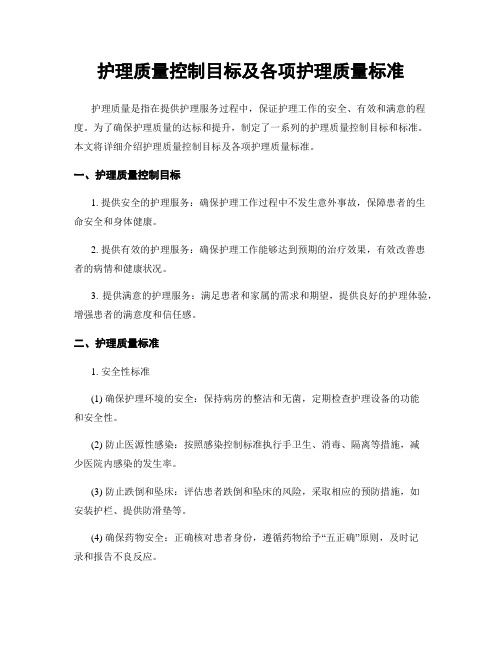 护理质量控制目标及各项护理质量标准

护理质量是指在提供护理服务过程中，保证护理工作的安全、有效和满意的程度。为了确保护理质量的达标和提升，制定了一系列的护理质量控制目标和标准。本文将详细介绍护理质量控制目标及各项护理质量标准。

一、护理质量控制目标

1. 提供安全的护理服务：确保护理工作过程中不发生意外事故，保障患者的生命安全和身体健康。

2. 提供有效的护理服务：确保护理工作能够达到预期的治疗效果，有效改善患者的病情和健康状况。

3. 提供满意的护理服务：满足患者和家属的需求和期望，提供良好的护理体验，增强患者的满意度和信任感。

二、护理质量标准

1. 安全性标准

(1) 确保护理环境的安全：保持病房的整洁和无菌，定期检查护理设备的功能和安全性。

(2) 防止医源性感染：按照感染控制标准执行手卫生、消毒、隔离等措施，减少医院内感染的发生率。

(3) 防止跌倒和坠床：评估患者跌倒和坠床的风险，采取相应的预防措施，如安装护栏、提供防滑垫等。

(4) 确保药物安全：正确核对患者身份，遵循药物给予“五正确”原则，及时记录和报告不良反应。